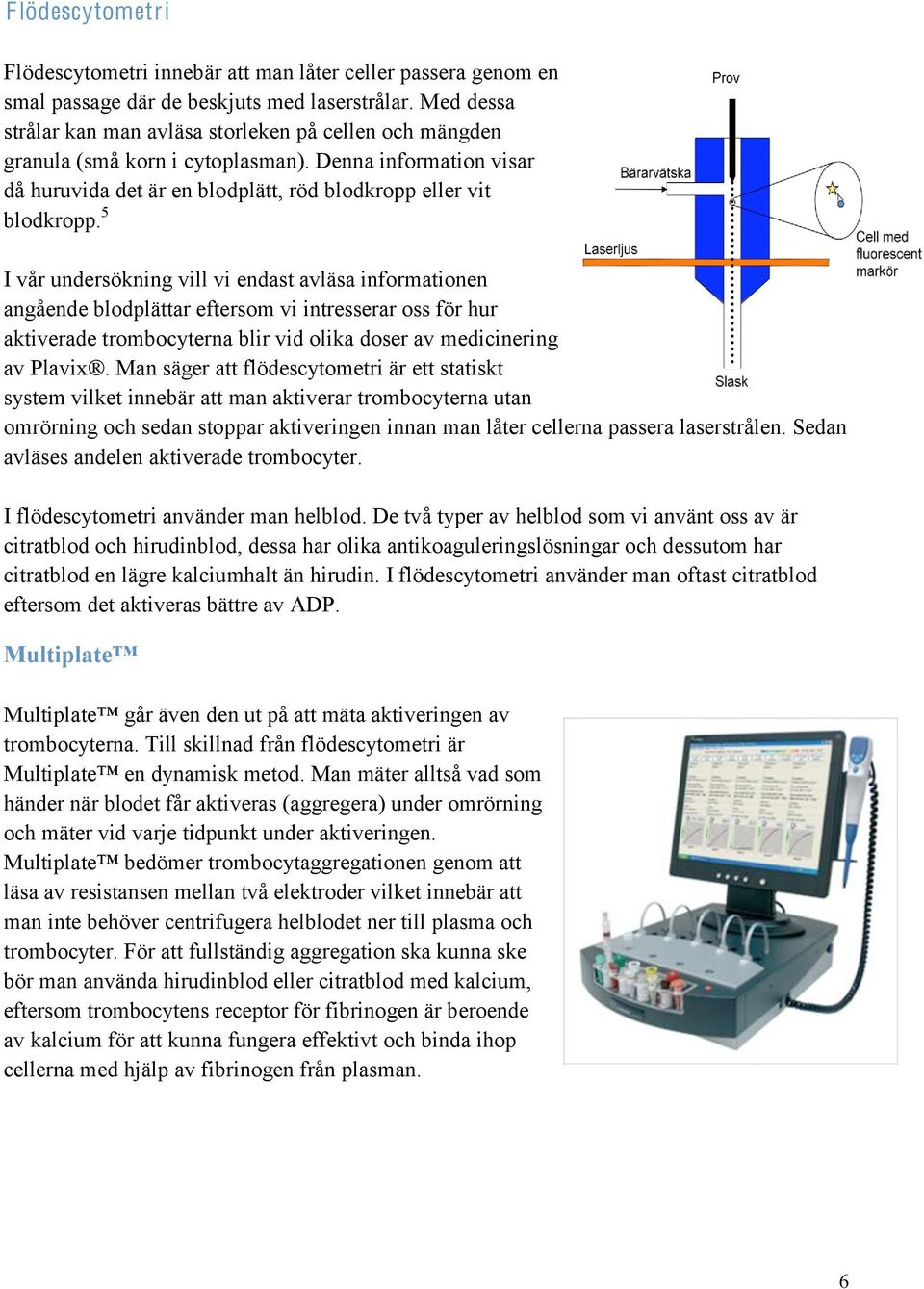 Flödescytometri

Flödescytometri innebär att man låter celler passera genom en smal passage där de beskjuts med laserstrålar. Med dessa strålar kan man avläsa storleken på cellen och mängden granula (små korn i cytoplasman). Denna information visar då huruvida det är en blodplätt, röd blodkropp eller vit blodkropp.$^5$

Prov

Bärarvätska

Laserljus

Cell med fluorescent markör

Slask

I vår undersökning vill vi endast avläsa informationen angående blodplättar eftersom vi intresserar oss för hur aktiverade trombocyterna blir vid olika doser av medicinering av Plavix®. Man säger att flödescytometri är ett statiskt system vilket innebär att man aktiverar trombocyterna utan omrörning och sedan stoppar aktiveringen innan man låter cellerna passera laserstrålen. Sedan avläses andelen aktiverade trombocyter.

I flödescytometri använder man helblod. De två typer av helblod som vi använt oss av är citratblod och hirudinblod, dessa har olika antikoaguleringslösningar och dessutom har citratblod en lägre kalciumhalt än hirudin. I flödescytometri använder man oftast citratblod eftersom det aktiveras bättre av ADP.

Multiplate™

Multiplate™ går även den ut på att mäta aktiveringen av trombocyterna. Till skillnad från flödescytometri är Multiplate™ en dynamisk metod. Man mäter alltså vad som händer när blodet får aktiveras (aggregera) under omrörning och mäter vid varje tidpunkt under aktiveringen. Multiplate™ bedömer trombocytaggregationen genom att läsa av resistansen mellan två elektroder vilket innebär att man inte behöver centrifugera helblodet ner till plasma och trombocyter. För att fullständig aggregation ska kunna ske bör man använda hirudinblod eller citratblod med kalcium, eftersom trombocytens receptor för fibrinogen är beroende av kalcium för att kunna fungera effektivt och binda ihop cellerna med hjälp av fibrinogen från plasman.

6